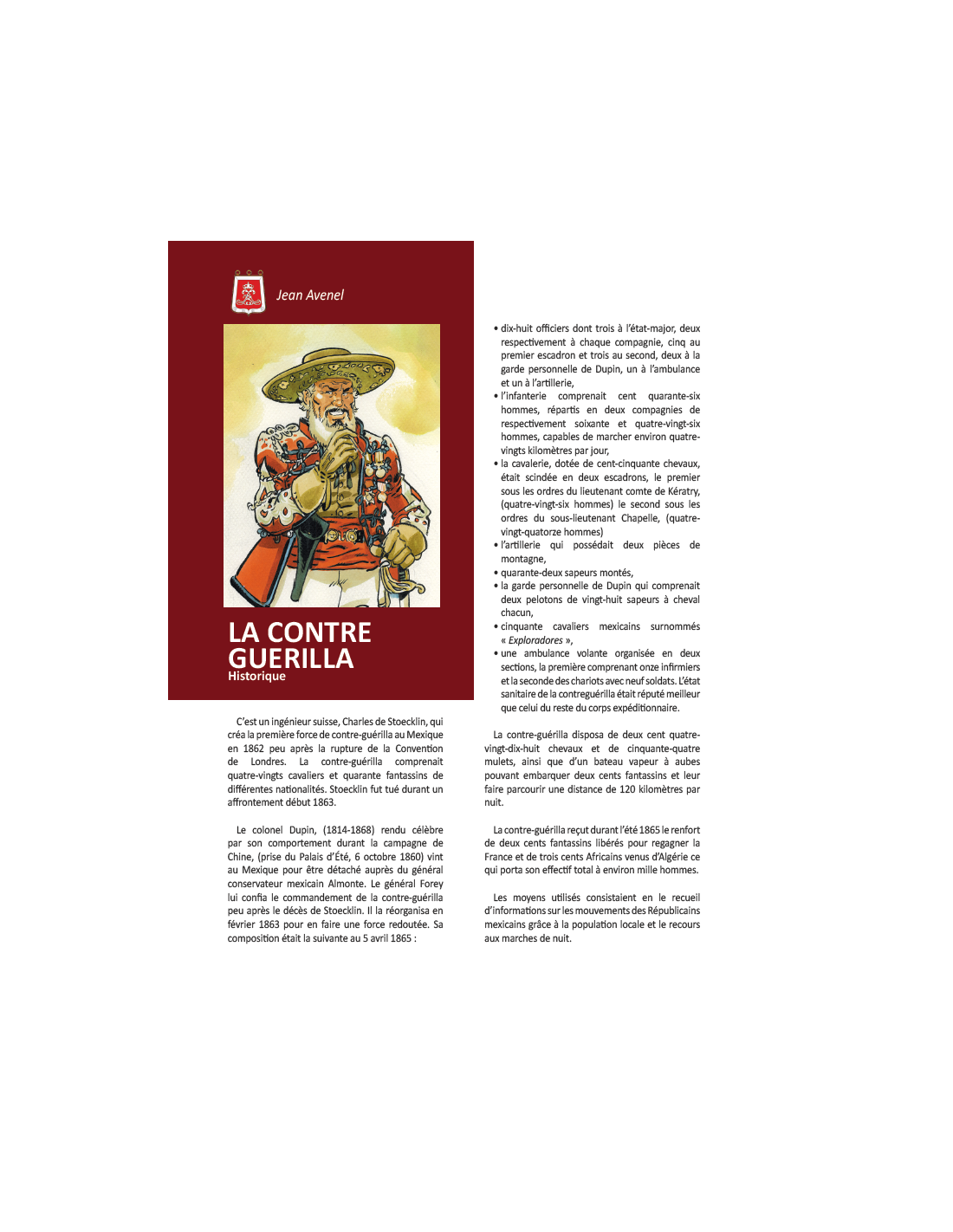 Jean Avenel

LA CONTRE GUERILLA
Historique

C'est un ingénieur suisse, Charles de Stoecklin, qui créa la première force de contre-guérilla au Mexique en 1862 peu après la rupture de la Convention de Londres. La contre-guérilla comprenait quatre-vingts cavaliers et quarante fantassins de différentes nationalités. Stoecklin fut tué durant un affrontement début 1863.

Le colonel Dupin, (1814-1868) rendu célèbre par son comportement durant la campagne de Chine, (prise du Palais d'Été, 6 octobre 1860) vint au Mexique pour être détaché auprès du général conservateur mexicain Almonte. Le général Forey lui confia le commandement de la contre-guérilla peu après le décès de Stoecklin. Il la réorganisa en février 1863 pour en faire une force redoutée. Sa composition était la suivante au 5 avril 1865 :

• dix-huit officiers dont trois à l'état-major, deux respectivement à chaque compagnie, cinq au premier escadron et trois au second, deux à la garde personnelle de Dupin, un à l'ambulance et un à l'artillerie,
• l'infanterie comprenait cent quarante-six hommes, répartis en deux compagnies de respectivement soixante et quatre-vingt-six hommes, capables de marcher environ quatre-vingts kilomètres par jour,
• la cavalerie, dotée de cent-cinquante chevaux, était scindée en deux escadrons, le premier sous les ordres du lieutenant comte de Kératry, (quatre-vingt-six hommes) le second sous les ordres du sous-lieutenant Chapelle, (quatre-vingt-quatorze hommes)
• l'artillerie qui possédait deux pièces de montagne,
• quarante-deux sapeurs montés,
• la garde personnelle de Dupin qui comprenait deux pelotons de vingt-huit sapeurs à cheval chacun,
• cinquante cavaliers mexicains surnommés « Exploradores »,
• une ambulance volante organisée en deux sections, la première comprenant onze infirmiers et la seconde des chariots avec neuf soldats. L'état sanitaire de la contreguérilla était réputé meilleur que celui du reste du corps expéditionnaire.

La contre-guérilla disposa de deux cent quatre-vingt-dix-huit chevaux et de cinquante-quatre mulets, ainsi que d'un bateau vapeur à aubes pouvant embarquer deux cents fantassins et leur faire parcourir une distance de 120 kilomètres par nuit.

La contre-guérilla reçut durant l'été 1865 le renfort de deux cents fantassins libérés pour regagner la France et de trois cents Africains venus d'Algérie ce qui porta son effectif total à environ mille hommes.

Les moyens utilisés consistaient en le recueil d'informations sur les mouvements des Républicains mexicains grâce à la population locale et le recours aux marches de nuit.